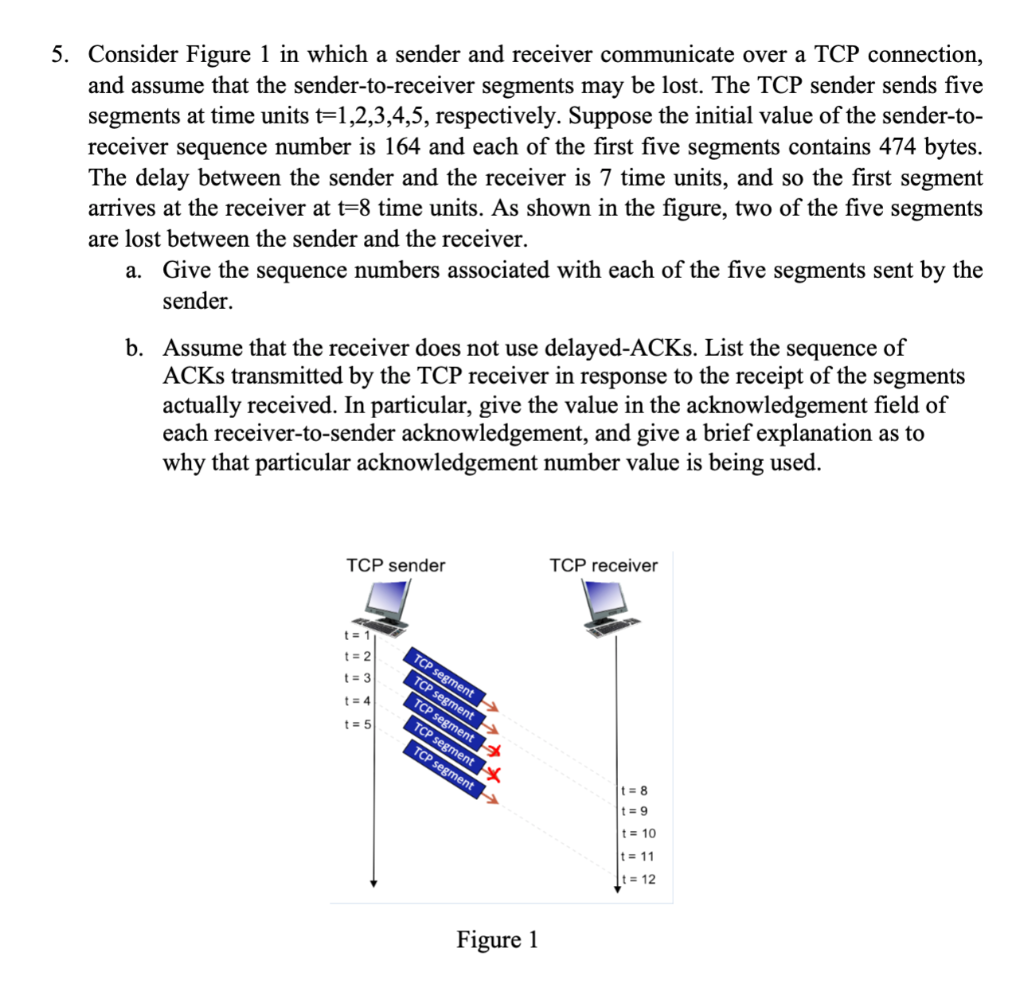 5. Consider Figure 1 in which a sender and receiver communicate over a TCP connection, and assume that the sender-to-receiver segments may be lost. The TCP sender sends five segments at time units t=1,2,3,4,5, respectively. Suppose the initial value of the sender-to-receiver sequence number is 164 and each of the first five segments contains 474 bytes. The delay between the sender and the receiver is 7 time units, and so the first segment arrives at the receiver at t=8 time units. As shown in the figure, two of the five segments are lost between the sender and the receiver.

a. Give the sequence numbers associated with each of the five segments sent by the sender.

b. Assume that the receiver does not use delayed-ACKs. List the sequence of ACKs transmitted by the TCP receiver in response to the receipt of the segments actually received. In particular, give the value in the acknowledgement field of each receiver-to-sender acknowledgement, and give a brief explanation as to why that particular acknowledgement number value is being used.

TCP sender

TCP receiver

t = 1
t = 2
t = 3
t = 4
t = 5

TCP segment
TCP segment
TCP segment
TCP segment
TCP segment

t = 8
t = 9
t = 10
t = 11
t = 12

Figure 1